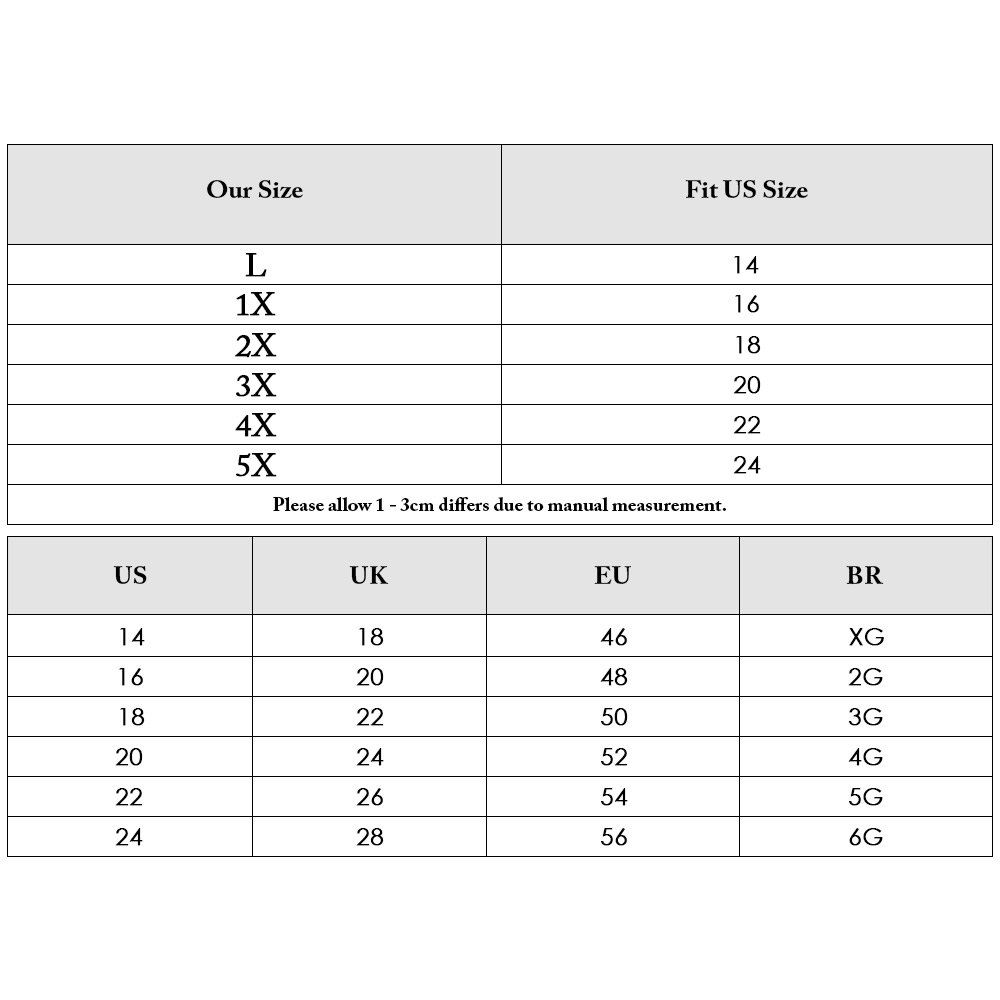 | Our Size | Fit US Size |
|---|---|
| L | 14 |
| 1X | 16 |
| 2X | 18 |
| 3X | 20 |
| 4X | 22 |
| 5X | 24 |

Please allow 1 - 3cm differs due to manual measurement.

| US | UK | EU | BR |
|---|---|---|---|
| 14 | 18 | 46 | XG |
| 16 | 20 | 48 | 2G |
| 18 | 22 | 50 | 3G |
| 20 | 24 | 52 | 4G |
| 22 | 26 | 54 | 5G |
| 24 | 28 | 56 | 6G |